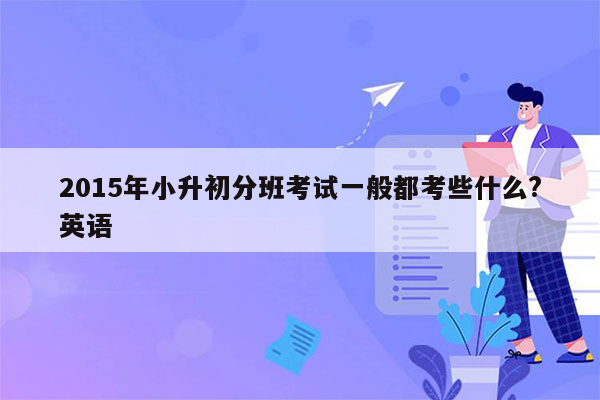 2015年小升初分班考试一般都考些什么?英语